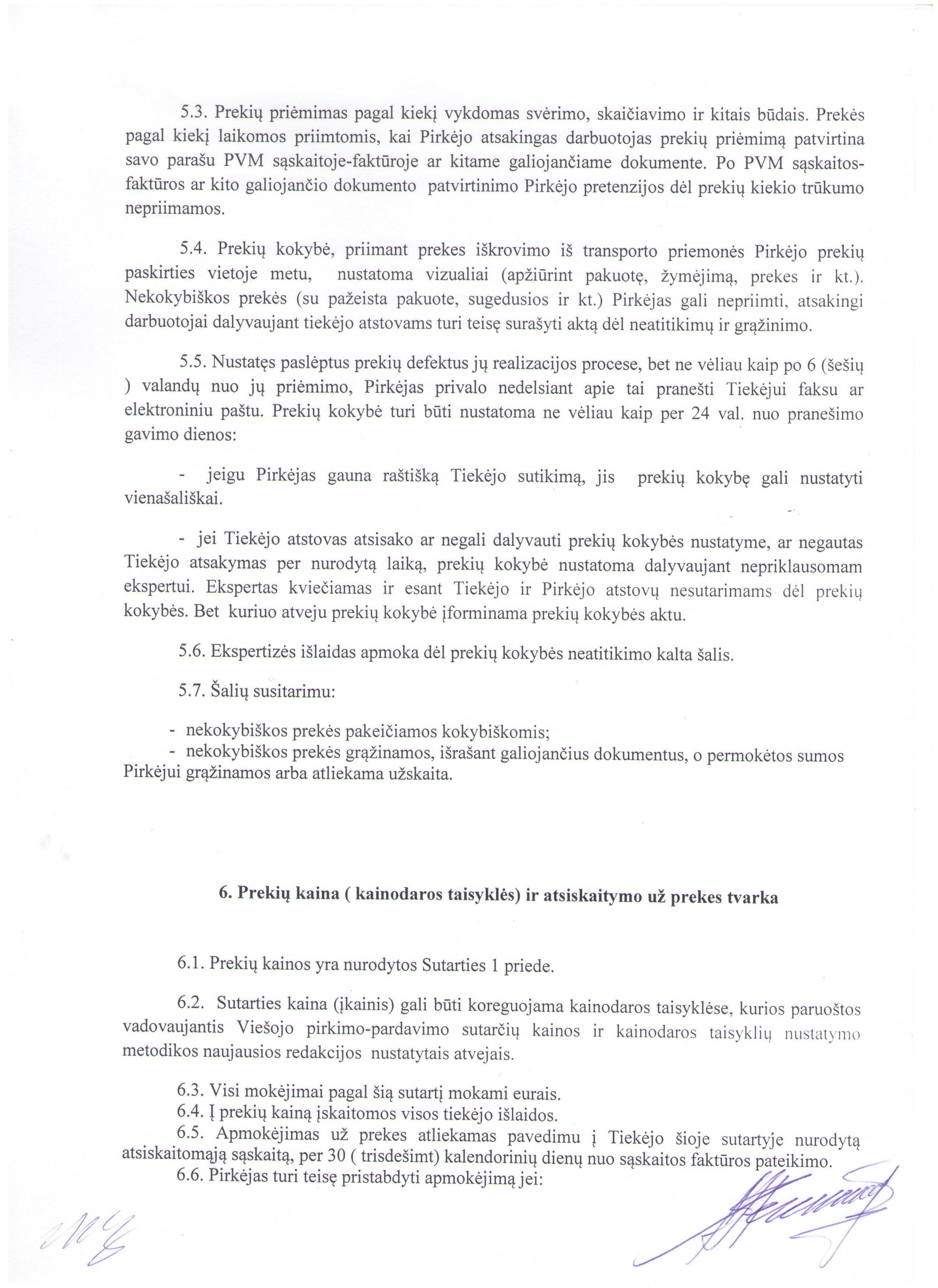 5.3. Prekių priėmimas pagal kiekį vykdomas svėrimo, skaičiavimo ir kitais būdais. Prekės pagal kiekį laikomos priimtomis, kai Pirkėjo atsakingas darbuotojas prekių priėmimą patvirtina savo parašu PVM sąskaitoje-faktūroje ar kitame galiojančiame dokumente. Po PVM sąskaitos-faktūros ar kito galiojančio dokumento patvirtinimo Pirkėjo pretenzijos dėl prekių kiekio trūkumo nepriimamos.

5.4. Prekių kokybė, priimant prekes iškrovimo iš transporto priemonės Pirkėjo prekių paskirties vietoje metu, nustatoma vizualiai (apžiūrint pakuotę, žymėjimą, prekes ir kt.). Nekokybiškos prekės (su pažeista pakuote, sugedusios ir kt.) Pirkėjas gali nepriimti, atsakingi darbuotojai dalyvaujant tiekėjo atstovams turi teisę surašyti aktą dėl neatitikimų ir grąžinimo.

5.5. Nustatęs paslėptus prekių defektus jų realizacijos procese, bet ne vėliau kaip po 6 (šešių ) valandų nuo jų priėmimo, Pirkėjas privalo nedelsiant apie tai pranešti Tiekėjui faksu ar elektroniniu paštu. Prekių kokybė turi būti nustatoma ne vėliau kaip per 24 val. nuo pranešimo gavimo dienos:

- jeigu Pirkėjas gauna raštišką Tiekėjo sutikimą, jis prekių kokybę gali nustatyti vienašališkai.

- jei Tiekėjo atstovas atsisako ar negali dalyvauti prekių kokybės nustatyme, ar negautas Tiekėjo atsakymas per nurodytą laiką, prekių kokybė nustatoma dalyvaujant nepriklausomam ekspertui. Ekspertas kviečiamas ir esant Tiekėjo ir Pirkėjo atstovų nesutarimams dėl prekių kokybės. Bet kuriuo atveju prekių kokybė įforminama prekių kokybės aktu.

5.6. Ekspertizės išlaidas apmoka dėl prekių kokybės neatitikimo kalta šalis.

5.7. Šalių susitarimu:

- nekokybiškos prekės pakeičiamos kokybiškomis;
- nekokybiškos prekės grąžinamos, išrašant galiojančius dokumentus, o permokėtos sumos Pirkėjui grąžinamos arba atliekama užskaita.

6. Prekių kaina ( kainodaros taisyklės) ir atsiskaitymo už prekes tvarka

6.1. Prekių kainos yra nurodytos Sutarties 1 priede.

6.2. Sutarties kaina (įkainis) gali būti koreguojama kainodaros taisyklėse, kurios paruoštos vadovaujantis Viešojo pirkimo-pardavimo sutarčių kainos ir kainodaros taisyklių nustatymo metodikos naujausios redakcijos nustatytais atvejais.

6.3. Visi mokėjimai pagal šią sutartį mokami eurais.
6.4. Į prekių kainą įskaitomos visos tiekėjo išlaidos.
6.5. Apmokėjimas už prekes atliekamas pavedimu į Tiekėjo šioje sutartyje nurodytą atsiskaitomąją sąskaitą, per 30 ( trisdešimt) kalendorinių dienų nuo sąskaitos faktūros pateikimo.
6.6. Pirkėjas turi teisę pristabdyti apmokėjimą jei: